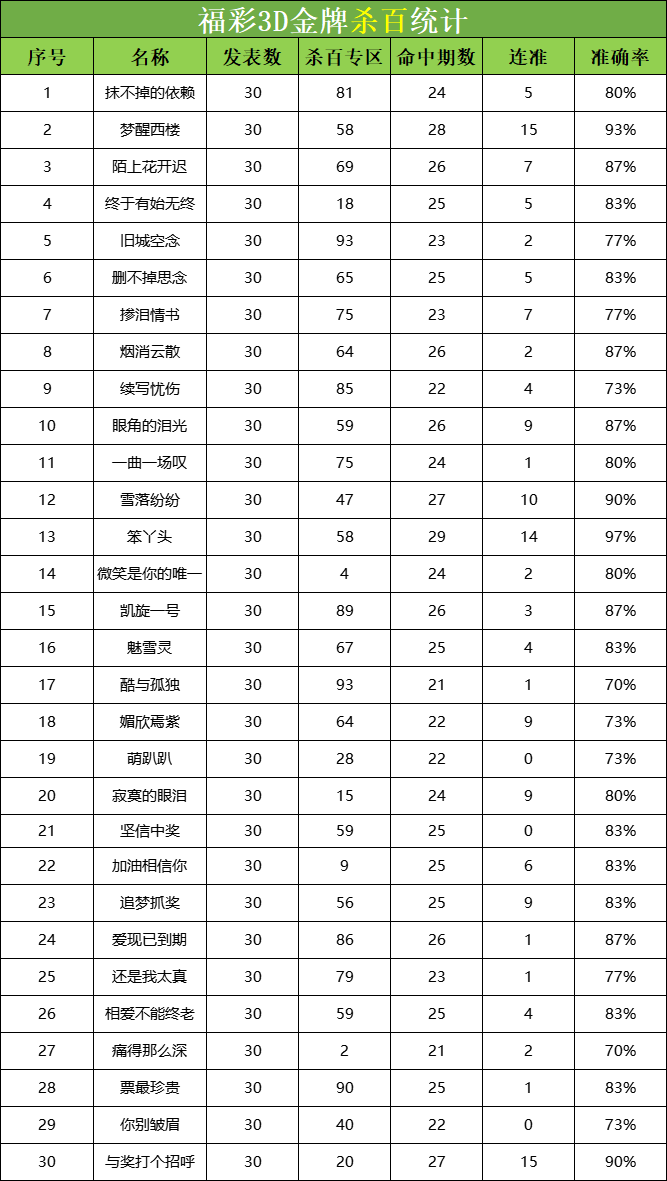 福彩3D金牌杀百统计

| 序号 | 名称 | 发表数 | 杀百专区 | 命中期数 | 连准 | 准确率 |
|---|---|---|---|---|---|---|
| 1 | 抹不掉的依赖 | 30 | 81 | 24 | 5 | 80% |
| 2 | 梦醒西楼 | 30 | 58 | 28 | 15 | 93% |
| 3 | 陌上花开迟 | 30 | 69 | 26 | 7 | 87% |
| 4 | 终于有始无终 | 30 | 18 | 25 | 5 | 83% |
| 5 | 旧城空念 | 30 | 93 | 23 | 2 | 77% |
| 6 | 删不掉思念 | 30 | 65 | 25 | 5 | 83% |
| 7 | 掺泪情书 | 30 | 75 | 23 | 7 | 77% |
| 8 | 烟消云散 | 30 | 64 | 26 | 2 | 87% |
| 9 | 续写忧伤 | 30 | 85 | 22 | 4 | 73% |
| 10 | 眼角的泪光 | 30 | 59 | 26 | 9 | 87% |
| 11 | 一曲一场叹 | 30 | 75 | 24 | 1 | 80% |
| 12 | 雪落纷纷 | 30 | 47 | 27 | 10 | 90% |
| 13 | 笨丫头 | 30 | 58 | 29 | 14 | 97% |
| 14 | 微笑是你的唯一 | 30 | 4 | 24 | 2 | 80% |
| 15 | 凯旋一号 | 30 | 89 | 26 | 3 | 87% |
| 16 | 魅雪灵 | 30 | 67 | 25 | 4 | 83% |
| 17 | 酷与孤独 | 30 | 93 | 21 | 1 | 70% |
| 18 | 媚欣焉紫 | 30 | 64 | 22 | 9 | 73% |
| 19 | 萌趴趴 | 30 | 28 | 22 | 0 | 73% |
| 20 | 寂寞的眼泪 | 30 | 15 | 24 | 9 | 80% |
| 21 | 坚信中奖 | 30 | 59 | 25 | 0 | 83% |
| 22 | 加油相信你 | 30 | 9 | 25 | 6 | 83% |
| 23 | 追梦抓奖 | 30 | 56 | 25 | 9 | 83% |
| 24 | 爱现已到期 | 30 | 86 | 26 | 1 | 87% |
| 25 | 还是我太真 | 30 | 79 | 23 | 1 | 77% |
| 26 | 相爱不能终老 | 30 | 59 | 25 | 4 | 83% |
| 27 | 痛得那么深 | 30 | 2 | 21 | 2 | 70% |
| 28 | 票最珍贵 | 30 | 90 | 25 | 1 | 83% |
| 29 | 你别皱眉 | 30 | 40 | 22 | 0 | 73% |
| 30 | 与奖打个招呼 | 30 | 20 | 27 | 15 | 90% |